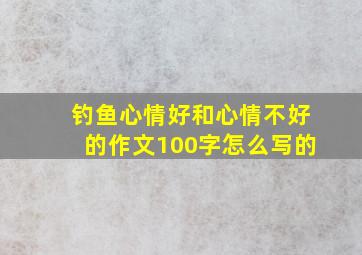 钓鱼心情好和心情不好的作文100字怎么写的